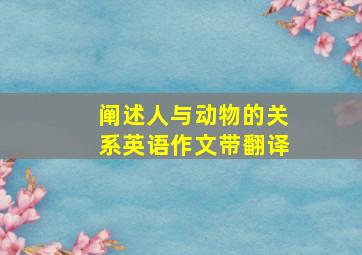 阐述人与动物的关系英语作文带翻译